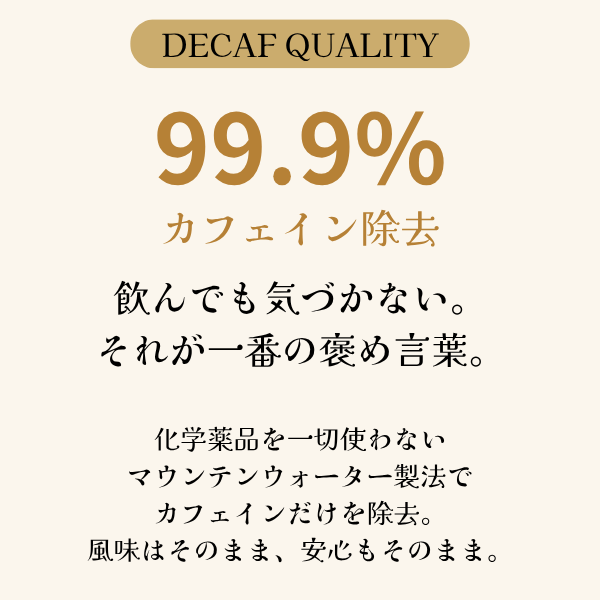 DECAF QUALITY

99.9%
カフェイン除去

飲んでも気づかない。
それが一番の褒め言葉。

化学薬品を一切使わない
マウンテンウォーター製法で
カフェインだけを除去。
風味はそのまま、安心もそのまま。